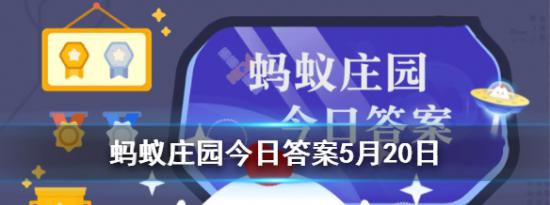 蚂蚁庄园
今日答案

蚂蚁庄园今日答案5月20日